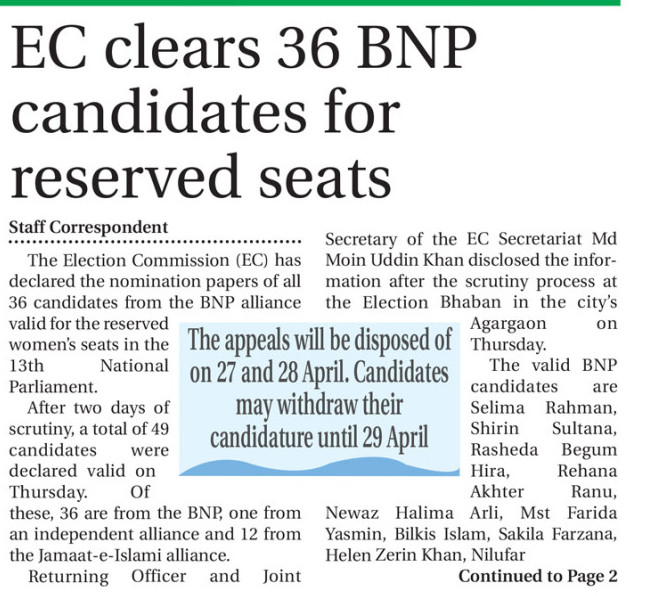 EC clears 36 BNP candidates for reserved seats

Staff Correspondent

The Election Commission (EC) has declared the nomination papers of all 36 candidates from the BNP alliance valid for the reserved women's seats in the 13th National Parliament.

After two days of scrutiny, a total of 49 candidates were declared valid on Thursday. Of these, 36 are from the BNP, one from an independent alliance and 12 from the Jamaat-e-Islami alliance.

Returning Officer and Joint Secretary of the EC Secretariat Md Moin Uddin Khan disclosed the information after the scrutiny process at the Election Bhaban in the city's Agargaon on Thursday.

The valid BNP candidates are Selima Rahman, Shirin Sultana, Rasheda Begum Hira, Rehana Akhter Ranu, Newaz Halima Arli, Mst Farida Yasmin, Bilkis Islam, Sakila Farzana, Helen Zerin Khan, Nilufar

Continued to Page 2

The appeals will be disposed of on 27 and 28 April. Candidates may withdraw their candidature until 29 April